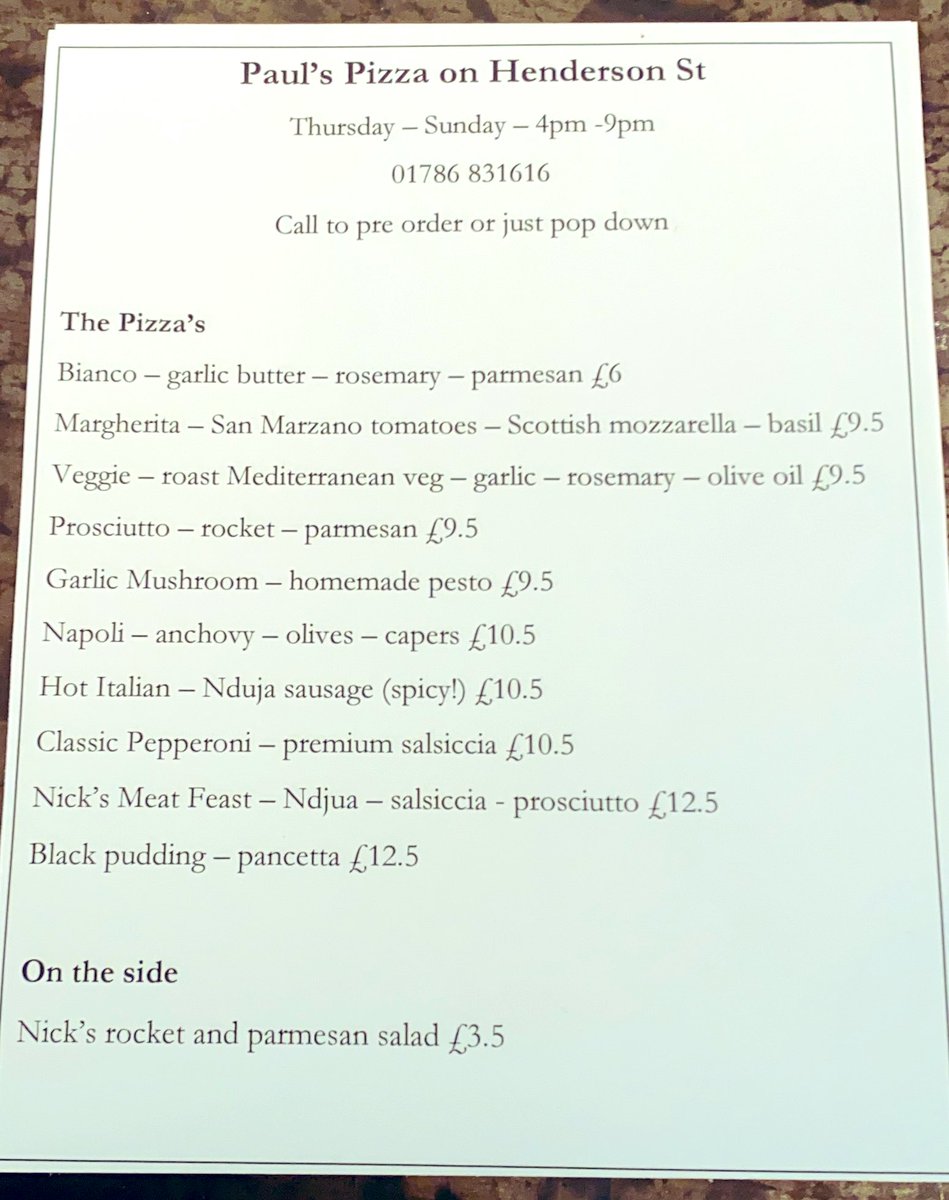 Paul's Pizza on Henderson St

Thursday – Sunday – 4pm -9pm

01786 831616

Call to pre order or just pop down

The Pizza's

Bianco – garlic butter – rosemary – parmesan £6

Margherita – San Marzano tomatoes – Scottish mozzarella – basil £9.5

Veggie – roast Mediterranean veg – garlic – rosemary – olive oil £9.5

Prosciutto – rocket – parmesan £9.5

Garlic Mushroom – homemade pesto £9.5

Napoli – anchovy – olives – capers £10.5

Hot Italian – Nduja sausage (spicy!) £10.5

Classic Pepperoni – premium salsiccia £10.5

Nick's Meat Feast – Ndjua – salsiccia - prosciutto £12.5

Black pudding – pancetta £12.5

On the side

Nick's rocket and parmesan salad £3.5